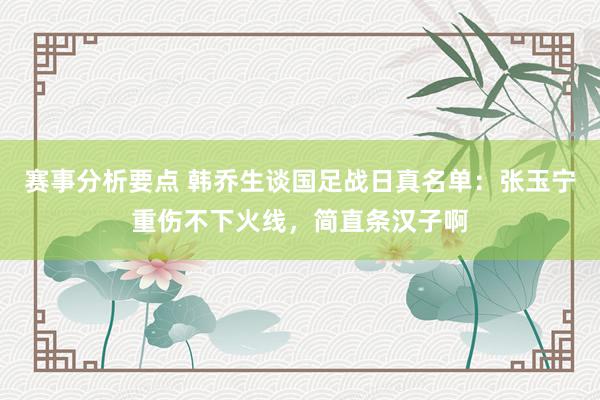 赛事分析要点 韩乔生谈国足战日真名单：张玉宁重伤不下火线，简直条汉子啊